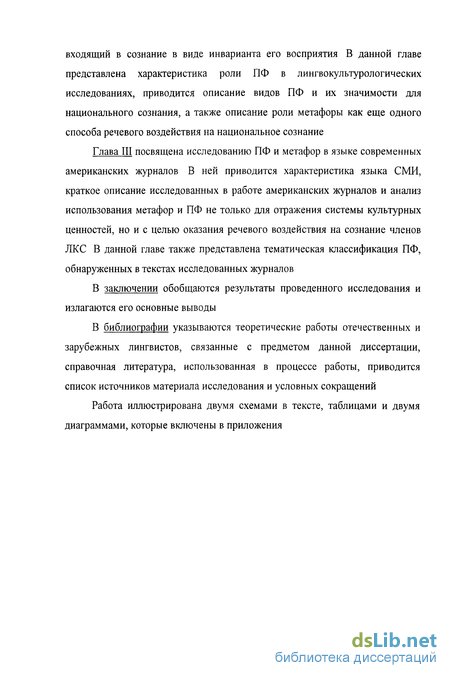 входящий в сознание в виде инварианта его восприятия В данной главе представлена характеристика роли ПФ в лингвокультурологических исследованиях, приводится описание видов ПФ и их значимости для национального сознания, а также описание роли метафоры как еще одного способа речевого воздействия на национальное сознание

Глава III посвящена исследованию ПФ и метафор в языке современных американских журналов В ней приводится характеристика языка СМИ, краткое описание исследованных в работе американских журналов и анализ использования метафор и ПФ не только для отражения системы культурных ценностей, но и с целью оказания речевого воздействия на сознание членов ЛКС В данной главе также представлена тематическая классификация ПФ, обнаруженных в текстах исследованных журналов

В заключении обобщаются результаты проведенного исследования и излагаются его основные выводы

В библиографии указываются теоретические работы отечественных и зарубежных лингвистов, связанные с предметом данной диссертации, справочная литература, использованная в процессе работы, приводится список источников материала исследования и условных сокращений

Работа иллюстрирована двумя схемами в тексте, таблицами и двумя диаграммами, которые включены в приложения

dsLib.net
библиотека диссертаций